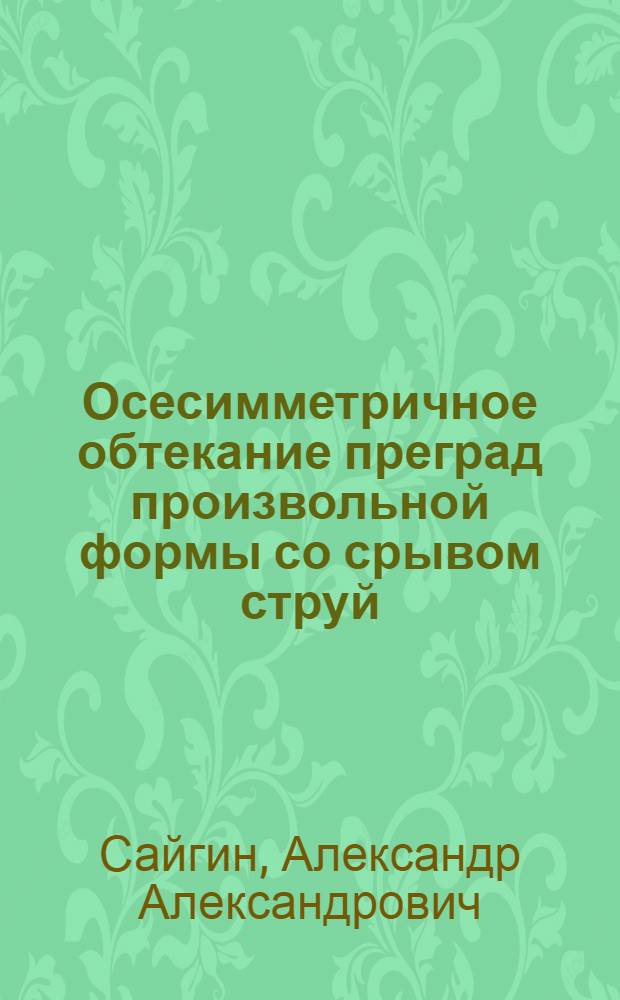 Осесимметричное обтекание преград произвольной формы со срывом струй

Сайгин, Александр Александрович